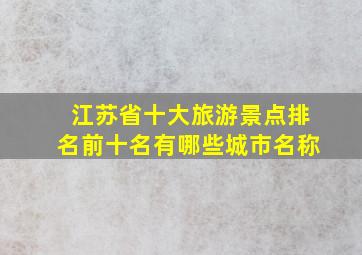 江苏省十大旅游景点排名前十名有哪些城市名称